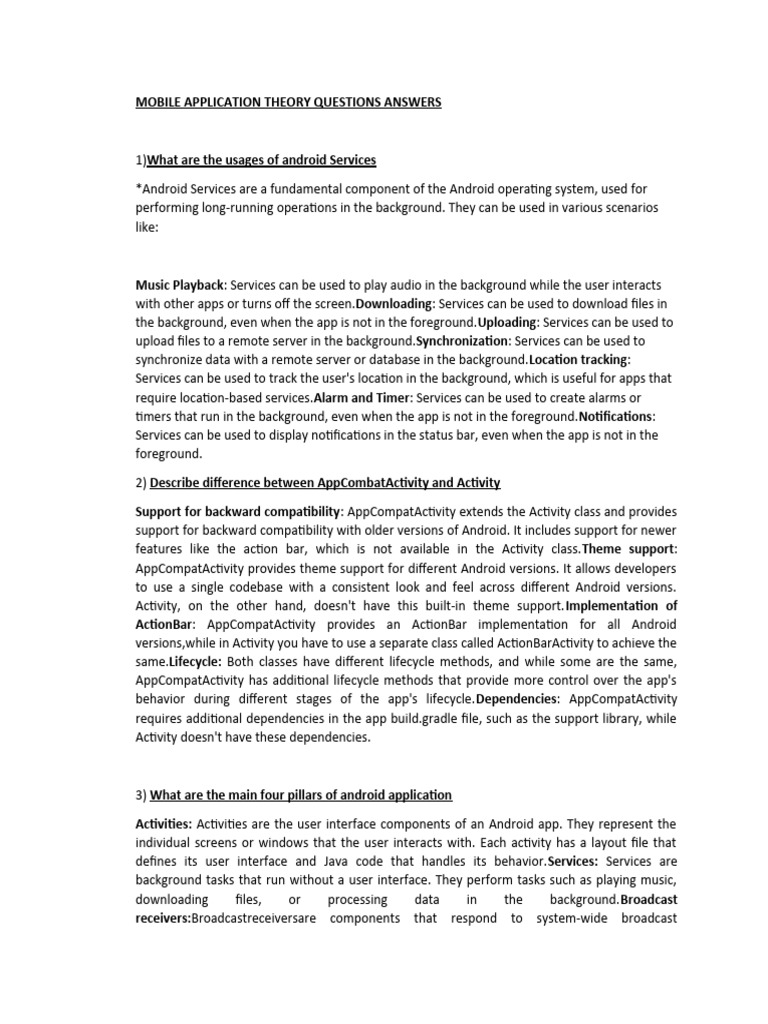 MOBILE APPLICATION THEORY QUESTIONS ANSWERS

1)What are the usages of android Services

*Android Services are a fundamental component of the Android operating system, used for performing long-running operations in the background. They can be used in various scenarios like:

Music Playback: Services can be used to play audio in the background while the user interacts with other apps or turns off the screen.Downloading: Services can be used to download files in the background, even when the app is not in the foreground.Uploading: Services can be used to upload files to a remote server in the background.Synchronization: Services can be used to synchronize data with a remote server or database in the background.Location tracking: Services can be used to track the user's location in the background, which is useful for apps that require location-based services.Alarm and Timer: Services can be used to create alarms or timers that run in the background, even when the app is not in the foreground.Notifications: Services can be used to display notifications in the status bar, even when the app is not in the foreground.

2) Describe difference between AppCombatActivity and Activity

Support for backward compatibility: AppCompatActivity extends the Activity class and provides support for backward compatibility with older versions of Android. It includes support for newer features like the action bar, which is not available in the Activity class.Theme support: AppCompatActivity provides theme support for different Android versions. It allows developers to use a single codebase with a consistent look and feel across different Android versions. Activity, on the other hand, doesn't have this built-in theme support.Implementation of ActionBar: AppCompatActivity provides an ActionBar implementation for all Android versions,while in Activity you have to use a separate class called ActionBarActivity to achieve the same.Lifecycle: Both classes have different lifecycle methods, and while some are the same, AppCompatActivity has additional lifecycle methods that provide more control over the app's behavior during different stages of the app's lifecycle.Dependencies: AppCompatActivity requires additional dependencies in the app build.gradle file, such as the support library, while Activity doesn't have these dependencies.

3) What are the main four pillars of android application

Activities: Activities are the user interface components of an Android app. They represent the individual screens or windows that the user interacts with. Each activity has a layout file that defines its user interface and Java code that handles its behavior.Services: Services are background tasks that run without a user interface. They perform tasks such as playing music, downloading files, or processing data in the background.Broadcast receivers:Broadcastreceiversare components that respond to system-wide broadcast